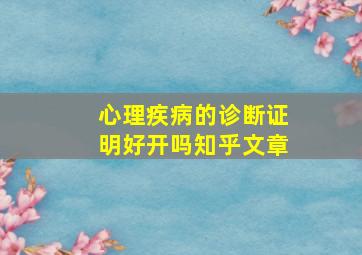 心理疾病的诊断证明好开吗知乎文章